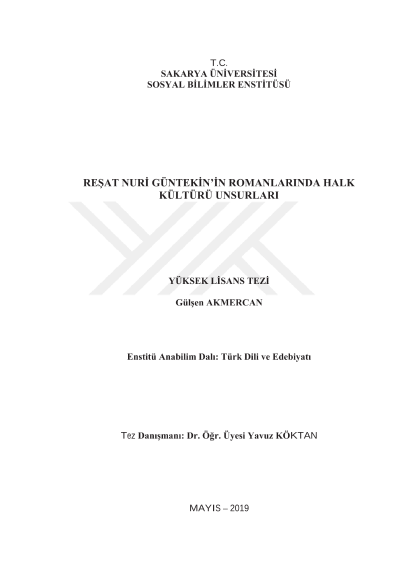 T.C.
SAKARYA ÜNİVERSİTESİ
SOSYAL BİLİMLER ENSTİTÜSÜ

REŞAT NURİ GÜNTEKİN'İN ROMANLARINDA HALK KÜLTÜRÜ UNSURLARI

YÜKSEK LİSANS TEZİ

Gülşen AKMERCAN

Enstitü Anabilim Dalı: Türk Dili ve Edebiyatı

Tez Danışmanı: Dr. Öğr. Üyesi Yavuz KÖKTAN

MAYIS – 2019